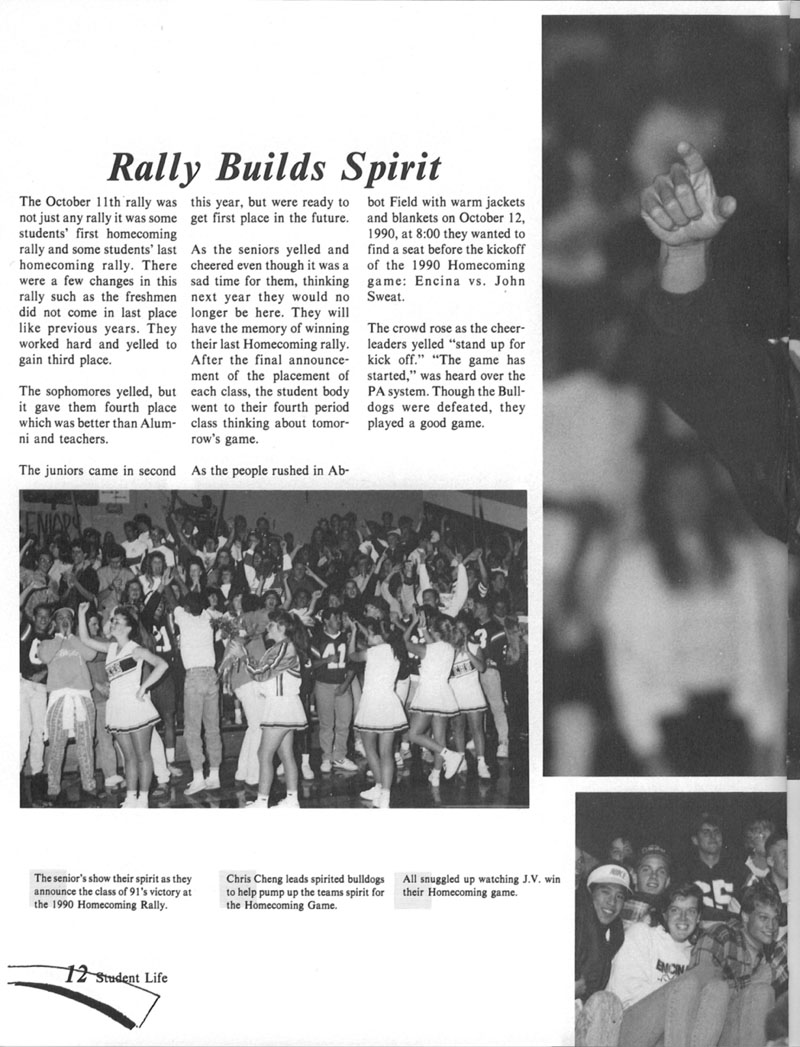 Rally Builds Spirit

The October 11th rally was not just any rally it was some students' first homecoming rally and some students' last homecoming rally. There were a few changes in this rally such as the freshmen did not come in last place like previous years. They worked hard and yelled to gain third place.

The sophomores yelled, but it gave them fourth place which was better than Alumni and teachers.

The juniors came in second this year, but were ready to get first place in the future.

As the seniors yelled and cheered even though it was a sad time for them, thinking next year they would no longer be here. They will have the memory of winning their last Homecoming rally. After the final announcement of the placement of each class, the student body went to their fourth period class thinking about tomorrow's game.

As the people rushed in Abbot Field with warm jackets and blankets on October 12, 1990, at 8:00 they wanted to find a seat before the kickoff of the 1990 Homecoming game: Encina vs. John Sweat.

The crowd rose as the cheerleaders yelled "stand up for kick off." "The game has started," was heard over the PA system. Though the Bulldogs were defeated, they played a good game.

The senior's show their spirit as they announce the class of 91's victory at the 1990 Homecoming Rally.

Chris Cheng leads spirited bulldogs to help pump up the teams spirit for the Homecoming Game.

All snuggled up watching J.V. win their Homecoming game.

12 Student Life